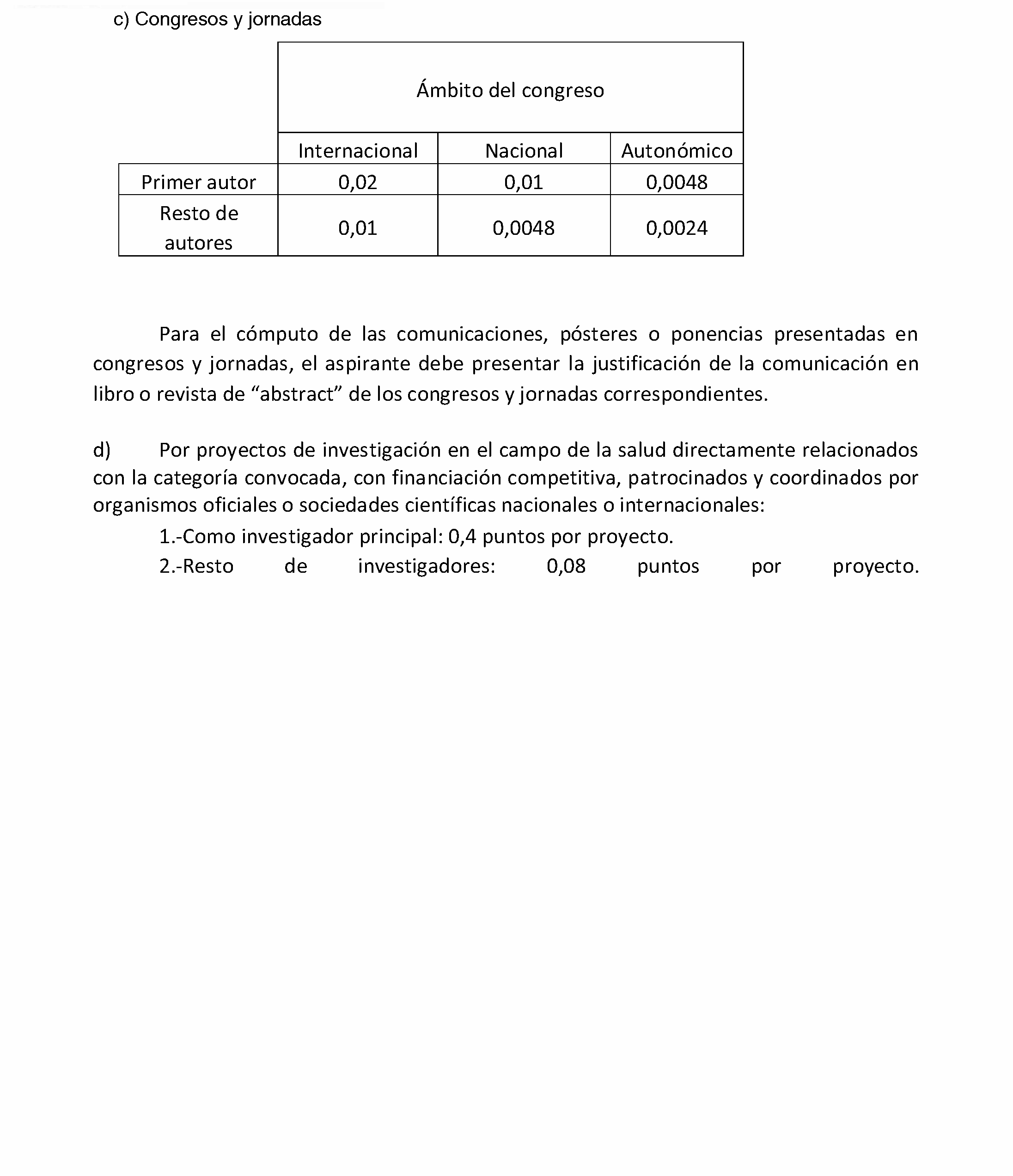 c) Congresos y jornadas

| | Ámbito del congreso | | |
|---|---|---|---|
| | Internacional | Nacional | Autonómico |
| Primer autor | 0,02 | 0,01 | 0,0048 |
| Resto de autores | 0,01 | 0,0048 | 0,0024 |

Para el cómputo de las comunicaciones, pósteres o ponencias presentadas en congresos y jornadas, el aspirante debe presentar la justificación de la comunicación en libro o revista de “abstract” de los congresos y jornadas correspondientes.

d) Por proyectos de investigación en el campo de la salud directamente relacionados con la categoría convocada, con financiación competitiva, patrocinados y coordinados por organismos oficiales o sociedades científicas nacionales o internacionales:

1.-Como investigador principal: 0,4 puntos por proyecto.

2.-Resto de investigadores: 0,08 puntos por proyecto.